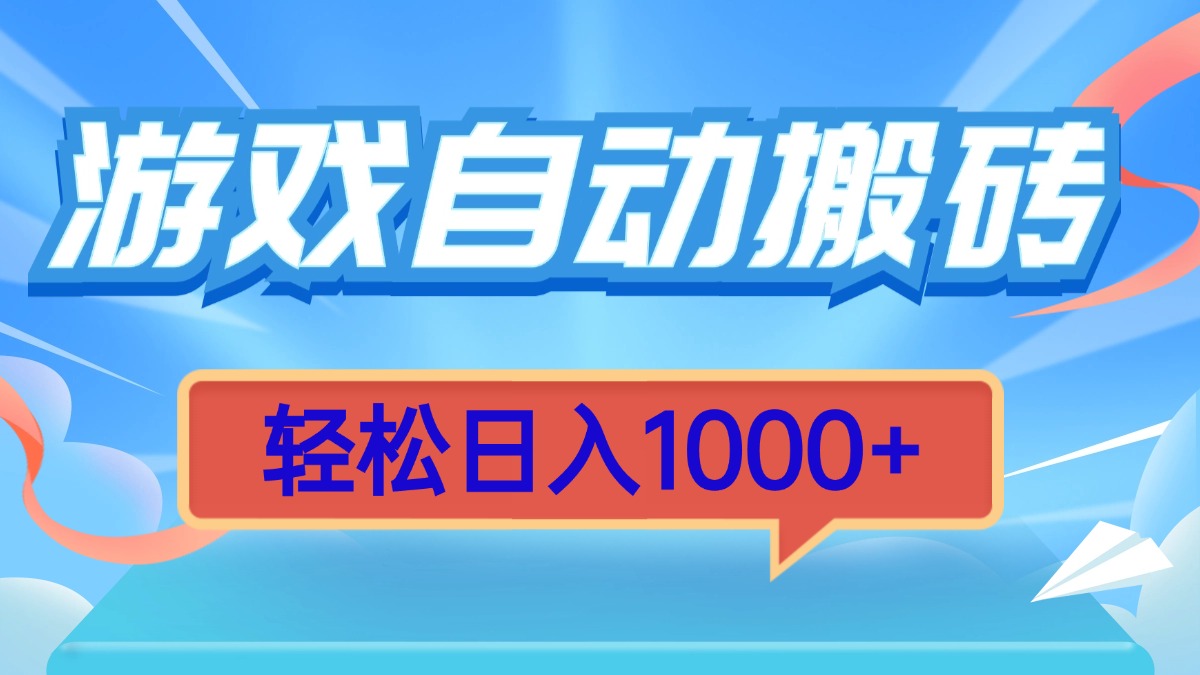 游戏自动搬砖

轻松日入1000+